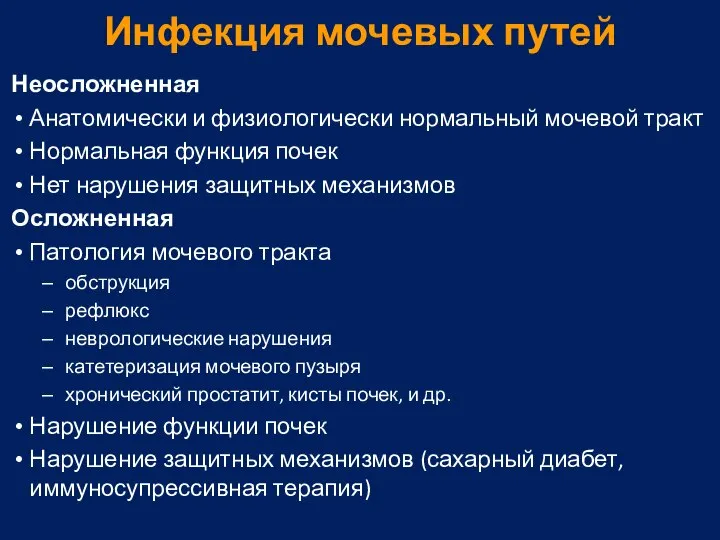 Инфекция мочевых путей

Неосложненная

• Анатомически и физиологически нормальный мочевой тракт
• Нормальная функция почек
• Нет нарушения защитных механизмов

Осложненная

• Патология мочевого тракта
– обструкция
– рефлюкс
– неврологические нарушения
– катетеризация мочевого пузыря
– хронический простатит, кисты почек, и др.
• Нарушение функции почек
• Нарушение защитных механизмов (сахарный диабет, иммуносупрессивная терапия)